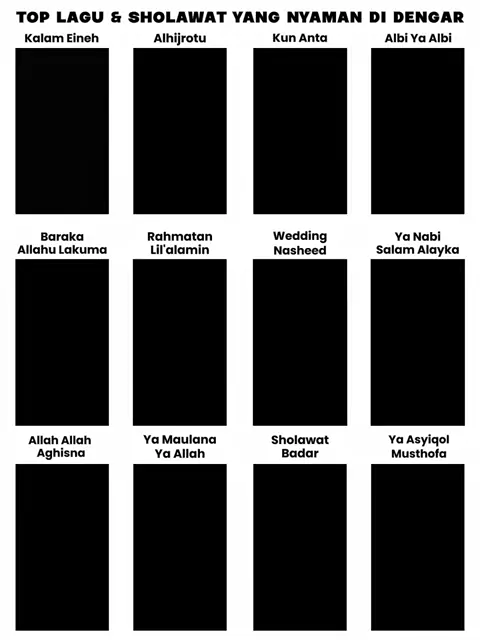 TOP LAGU & SHOLAWAT YANG NYAMAN DI DENGAR

Kalam Eineh

Alhijrotu

Kun Anta

Albi Ya Albi

Baraka Allahu Lakuma

Rahmatan Lil'alamin

Wedding Nasheed

Ya Nabi Salam Alayka

Allah Allah Aghisna

Ya Maulana Ya Allah

Sholawat Badar

Ya Asyiqol Musthofa